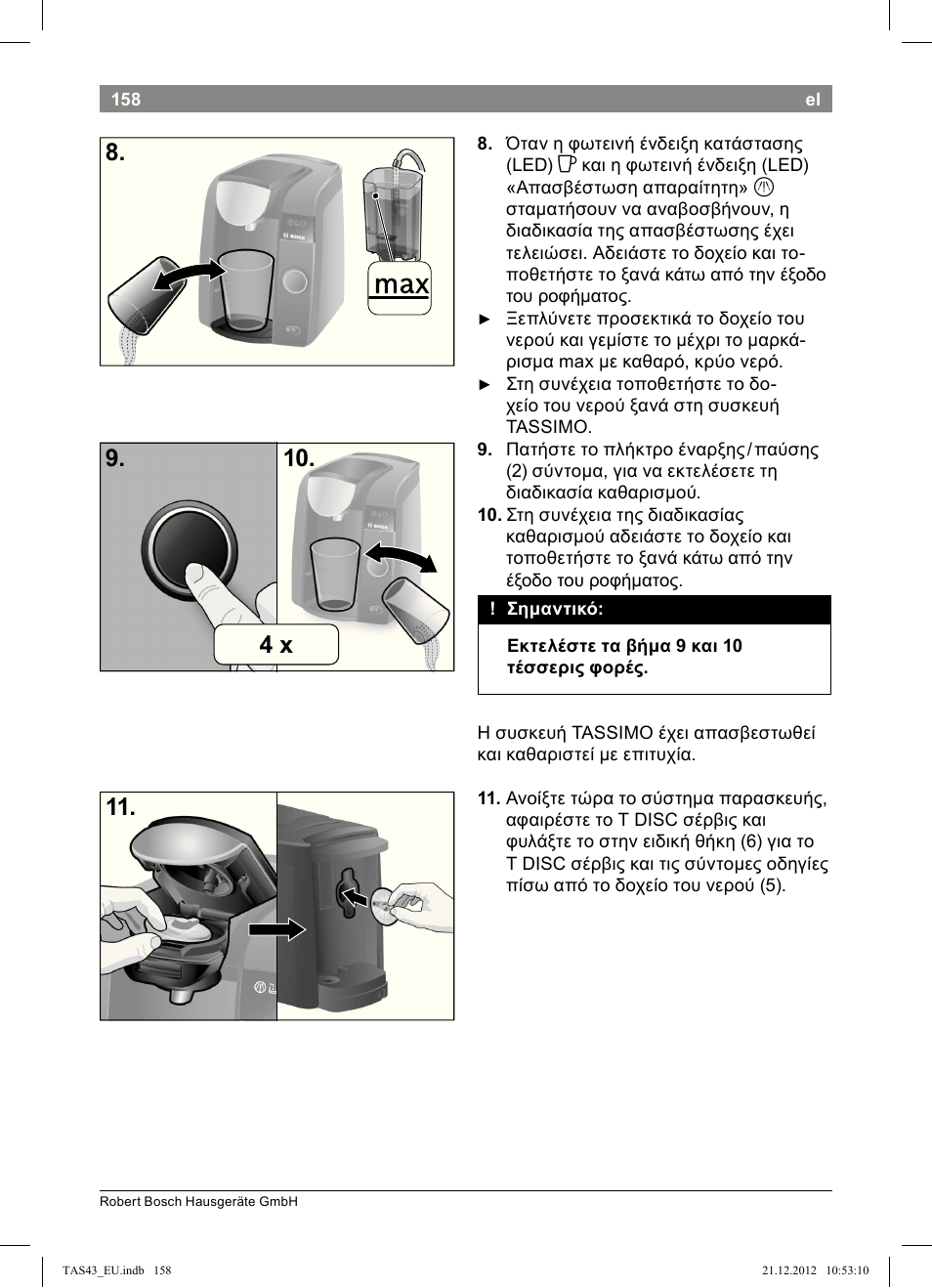 158 el

8.

max

9.

10.

4 x

11.

8. Όταν η φωτεινή ένδειξη κατάστασης (LED) και η φωτεινή ένδειξη (LED) «Απασβέστωση απαραίτητη» σταματήσουν να αναβοσβήνουν, η διαδικασία της απασβέστωσης έχει τελειώσει. Αδειάστε το δοχείο και τοποθετήστε το ξανά κάτω από την έξοδο του ροφήματος.

► Ξεπλύνετε προσεκτικά το δοχείο του νερού και γεμίστε το μέχρι το μαρκάρισμα max με καθαρό, κρύο νερό.

► Στη συνέχεια τοποθετήστε το δοχείο του νερού ξανά στη συσκευή TASSIMO.

9. Πατήστε το πλήκτρο έναρξης / παύσης (2) σύντομα, για να εκτελέσετε τη διαδικασία καθαρισμού.

10. Στη συνέχεια της διαδικασίας καθαρισμού αδειάστε το δοχείο και τοποθετήστε το ξανά κάτω από την έξοδο του ροφήματος.

! Σημαντικό:

Εκτελέστε τα βήμα 9 και 10 τέσσερις φορές.

Η συσκευή TASSIMO έχει απασβεστωθεί και καθαριστεί με επιτυχία.

11. Ανοίξτε τώρα το σύστημα παρασκευής, αφαιρέστε το T DISC σέρβις και φυλάξτε το στην ειδική θήκη (6) για το T DISC σέρβις και τις σύντομες οδηγίες πίσω από το δοχείο του νερού (5).

Robert Bosch Hausgeräte GmbH

TAS43_EU.indb 158 21.12.2012 10:53:10